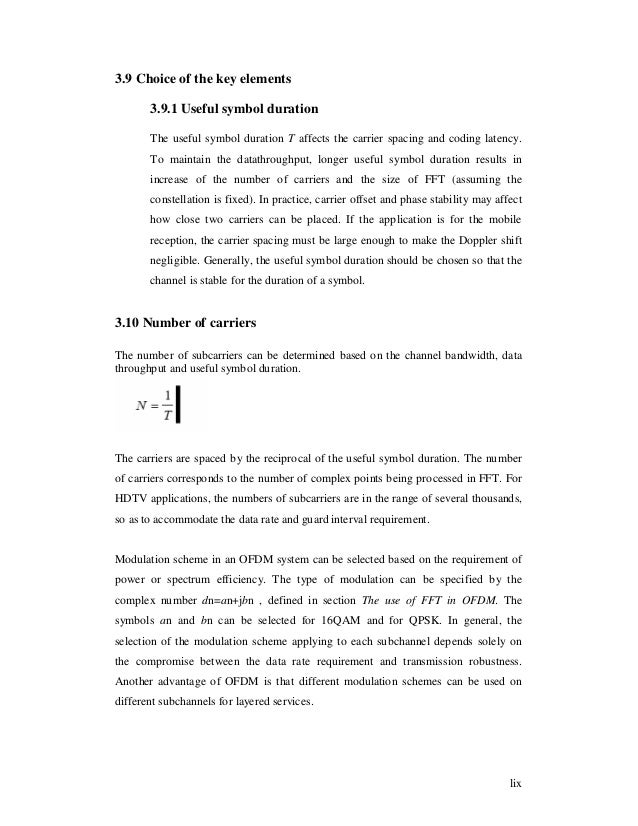 3.9 Choice of the key elements

3.9.1 Useful symbol duration

The useful symbol duration $T$ affects the carrier spacing and coding latency. To maintain the datathroughput, longer useful symbol duration results in increase of the number of carriers and the size of FFT (assuming the constellation is fixed). In practice, carrier offset and phase stability may affect how close two carriers can be placed. If the application is for the mobile reception, the carrier spacing must be large enough to make the Doppler shift negligible. Generally, the useful symbol duration should be chosen so that the channel is stable for the duration of a symbol.

3.10 Number of carriers

The number of subcarriers can be determined based on the channel bandwidth, data throughput and useful symbol duration.

$N = \frac{1}{T}$

The carriers are spaced by the reciprocal of the useful symbol duration. The number of carriers corresponds to the number of complex points being processed in FFT. For HDTV applications, the numbers of subcarriers are in the range of several thousands, so as to accommodate the data rate and guard interval requirement.

Modulation scheme in an OFDM system can be selected based on the requirement of power or spectrum efficiency. The type of modulation can be specified by the complex number $dn=an+jbn$ , defined in section The use of FFT in OFDM. The symbols $an$ and $bn$ can be selected for 16QAM and for QPSK. In general, the selection of the modulation scheme applying to each subchannel depends solely on the compromise between the data rate requirement and transmission robustness. Another advantage of OFDM is that different modulation schemes can be used on different subchannels for layered services.

lix